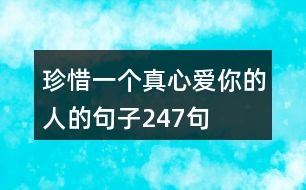 珍惜一个真心爱你的人的句子247句